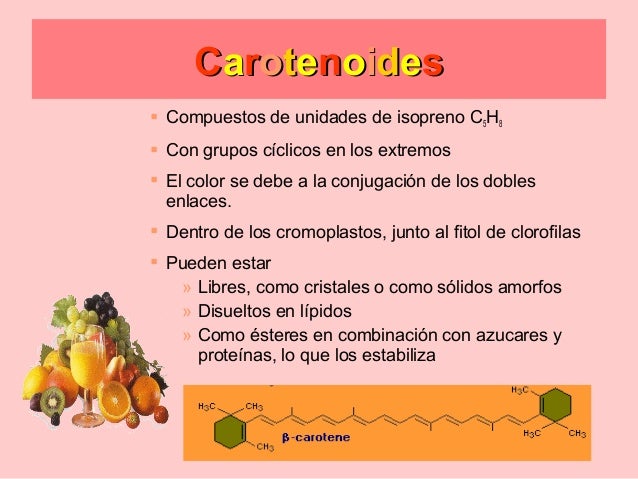 Carotenoides

▪ Compuestos de unidades de isopreno $C_5H_8$
▪ Con grupos cíclicos en los extremos
▪ El color se debe a la conjugación de los dobles enlaces.
▪ Dentro de los cromoplastos, junto al fitol de clorofilas
▪ Pueden estar
» Libres, como cristales o como sólidos amorfos
» Disueltos en lípidos
» Como ésteres en combinación con azucares y proteínas, lo que los estabiliza

$H_3C$ $CH_3$ $CH_3$ β-carotene $H_3C$ $H_3C$ $CH_3$